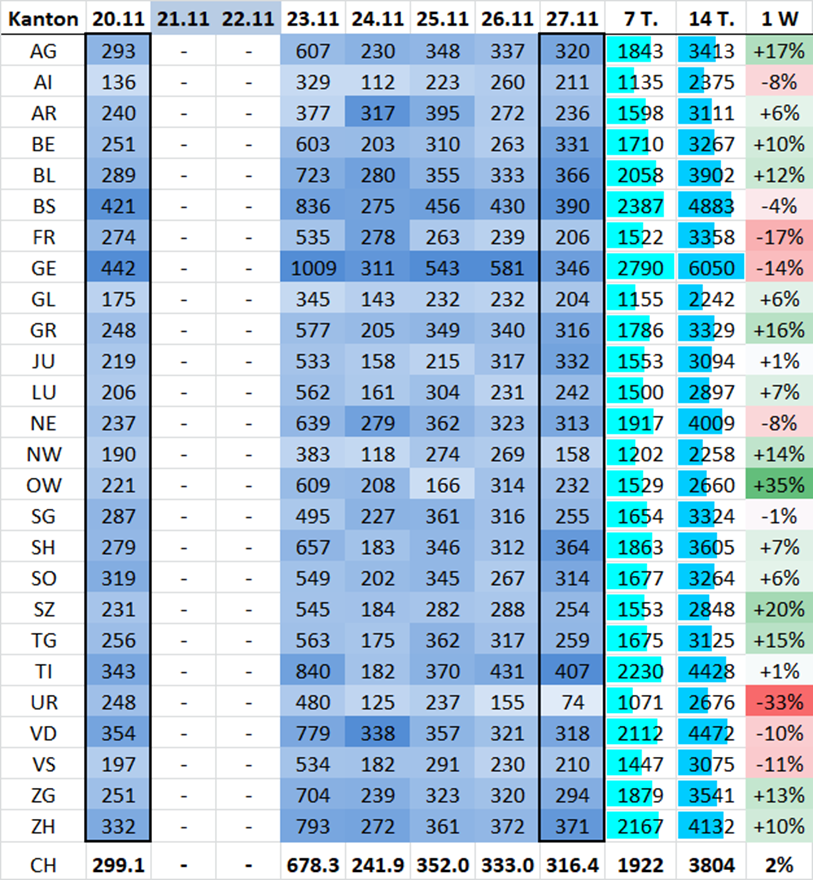 | Kanton | 20.11 | 21.11 | 22.11 | 23.11 | 24.11 | 25.11 | 26.11 | 27.11 | 7 T. | 14 T. | 1 W |
|---|---|---|---|---|---|---|---|---|---|---|---|
| AG | 293 | - | - | 607 | 230 | 348 | 337 | 320 | 1843 | 3413 | +17% |
| AI | 136 | - | - | 329 | 112 | 223 | 260 | 211 | 1135 | 2375 | -8% |
| AR | 240 | - | - | 377 | 317 | 395 | 272 | 236 | 1598 | 3111 | +6% |
| BE | 251 | - | - | 603 | 203 | 310 | 263 | 331 | 1710 | 3267 | +10% |
| BL | 289 | - | - | 723 | 280 | 355 | 333 | 366 | 2058 | 3902 | +12% |
| BS | 421 | - | - | 836 | 275 | 456 | 430 | 390 | 2387 | 4883 | -4% |
| FR | 274 | - | - | 535 | 278 | 263 | 239 | 206 | 1522 | 3358 | -17% |
| GE | 442 | - | - | 1009 | 311 | 543 | 581 | 346 | 2790 | 6050 | -14% |
| GL | 175 | - | - | 345 | 143 | 232 | 232 | 204 | 1155 | 2242 | +6% |
| GR | 248 | - | - | 577 | 205 | 349 | 340 | 316 | 1786 | 3329 | +16% |
| JU | 219 | - | - | 533 | 158 | 215 | 317 | 332 | 1553 | 3094 | +1% |
| LU | 206 | - | - | 562 | 161 | 304 | 231 | 242 | 1500 | 2897 | +7% |
| NE | 237 | - | - | 639 | 279 | 362 | 323 | 313 | 1917 | 4009 | -8% |
| NW | 190 | - | - | 383 | 118 | 274 | 269 | 158 | 1202 | 2258 | +14% |
| OW | 221 | - | - | 609 | 208 | 166 | 314 | 232 | 1529 | 2660 | +35% |
| SG | 287 | - | - | 495 | 227 | 361 | 316 | 255 | 1654 | 3324 | -1% |
| SH | 279 | - | - | 657 | 183 | 346 | 312 | 364 | 1863 | 3605 | +7% |
| SO | 319 | - | - | 549 | 202 | 345 | 267 | 314 | 1677 | 3264 | +6% |
| SZ | 231 | - | - | 545 | 184 | 282 | 288 | 254 | 1553 | 2848 | +20% |
| TG | 256 | - | - | 563 | 175 | 362 | 317 | 259 | 1675 | 3125 | +15% |
| TI | 343 | - | - | 840 | 182 | 370 | 431 | 407 | 2230 | 4428 | +1% |
| UR | 248 | - | - | 480 | 125 | 237 | 155 | 74 | 1071 | 2676 | -33% |
| VD | 354 | - | - | 779 | 338 | 357 | 321 | 318 | 2112 | 4472 | -10% |
| VS | 197 | - | - | 534 | 182 | 291 | 230 | 210 | 1447 | 3075 | -11% |
| ZG | 251 | - | - | 704 | 239 | 323 | 320 | 294 | 1879 | 3541 | +13% |
| ZH | 332 | - | - | 793 | 272 | 361 | 372 | 371 | 2167 | 4132 | +10% |
| CH | 299.1 | - | - | 678.3 | 241.9 | 352.0 | 333.0 | 316.4 | 1922 | 3804 | 2% |